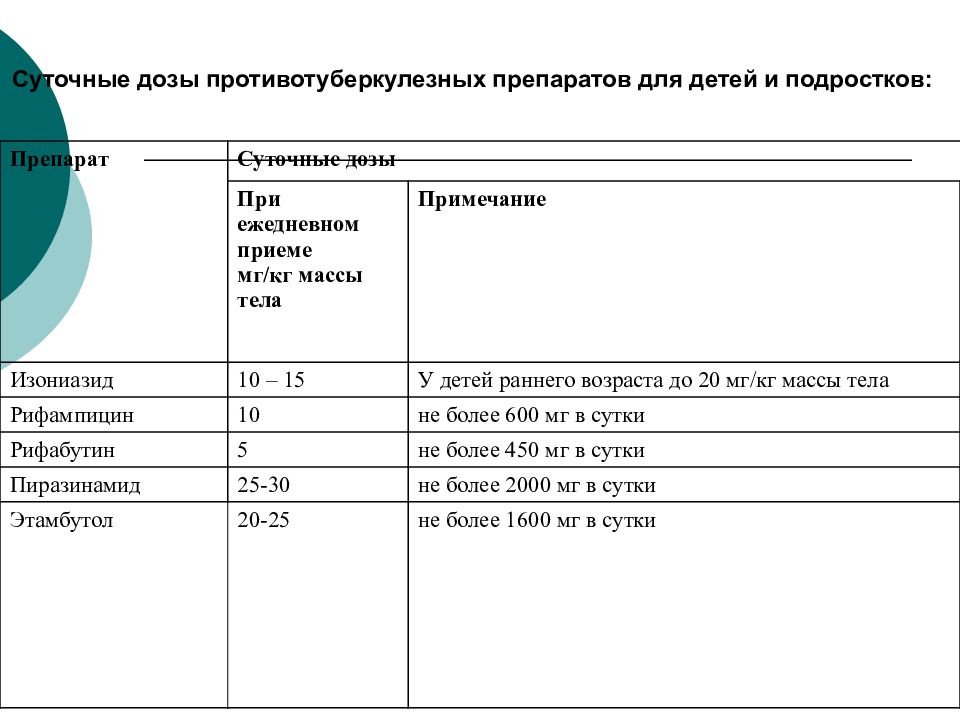 Суточные дозы противотуберкулезных препаратов для детей и подростков:

| Препарат | Суточные дозы | |
|---|---|---|
| | При ежедневном приеме мг/кг массы тела | Примечание |
| Изониазид | 10 – 15 | У детей раннего возраста до 20 мг/кг массы тела |
| Рифампицин | 10 | не более 600 мг в сутки |
| Рифабутин | 5 | не более 450 мг в сутки |
| Пиразинамид | 25-30 | не более 2000 мг в сутки |
| Этамбутол | 20-25 | не более 1600 мг в сутки |